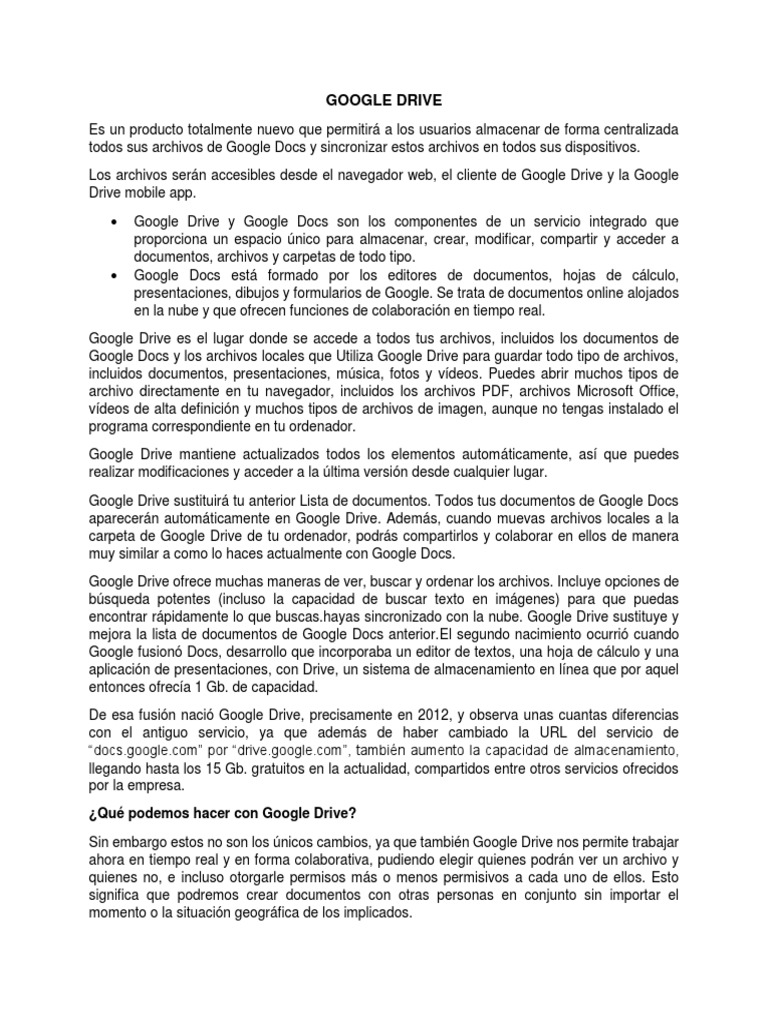 GOOGLE DRIVE

Es un producto totalmente nuevo que permitirá a los usuarios almacenar de forma centralizada todos sus archivos de Google Docs y sincronizar estos archivos en todos sus dispositivos.

Los archivos serán accesibles desde el navegador web, el cliente de Google Drive y la Google Drive mobile app.

• Google Drive y Google Docs son los componentes de un servicio integrado que proporciona un espacio único para almacenar, crear, modificar, compartir y acceder a documentos, archivos y carpetas de todo tipo.
• Google Docs está formado por los editores de documentos, hojas de cálculo, presentaciones, dibujos y formularios de Google. Se trata de documentos online alojados en la nube y que ofrecen funciones de colaboración en tiempo real.

Google Drive es el lugar donde se accede a todos tus archivos, incluidos los documentos de Google Docs y los archivos locales que Utiliza Google Drive para guardar todo tipo de archivos, incluidos documentos, presentaciones, música, fotos y vídeos. Puedes abrir muchos tipos de archivo directamente en tu navegador, incluidos los archivos PDF, archivos Microsoft Office, vídeos de alta definición y muchos tipos de archivos de imagen, aunque no tengas instalado el programa correspondiente en tu ordenador.

Google Drive mantiene actualizados todos los elementos automáticamente, así que puedes realizar modificaciones y acceder a la última versión desde cualquier lugar.

Google Drive sustituirá tu anterior Lista de documentos. Todos tus documentos de Google Docs aparecerán automáticamente en Google Drive. Además, cuando muevas archivos locales a la carpeta de Google Drive de tu ordenador, podrás compartirlos y colaborar en ellos de manera muy similar a como lo haces actualmente con Google Docs.

Google Drive ofrece muchas maneras de ver, buscar y ordenar los archivos. Incluye opciones de búsqueda potentes (incluso la capacidad de buscar texto en imágenes) para que puedas encontrar rápidamente lo que buscas.hayas sincronizado con la nube. Google Drive sustituye y mejora la lista de documentos de Google Docs anterior.El segundo nacimiento ocurrió cuando Google fusionó Docs, desarrollo que incorporaba un editor de textos, una hoja de cálculo y una aplicación de presentaciones, con Drive, un sistema de almacenamiento en línea que por aquel entonces ofrecía 1 Gb. de capacidad.

De esa fusión nació Google Drive, precisamente en 2012, y observa unas cuantas diferencias con el antiguo servicio, ya que además de haber cambiado la URL del servicio de "docs.google.com" por "drive.google.com", también aumento la capacidad de almacenamiento, llegando hasta los 15 Gb. gratuitos en la actualidad, compartidos entre otros servicios ofrecidos por la empresa.

¿Qué podemos hacer con Google Drive?

Sin embargo estos no son los únicos cambios, ya que también Google Drive nos permite trabajar ahora en tiempo real y en forma colaborativa, pudiendo elegir quienes podrán ver un archivo y quienes no, e incluso otorgarle permisos más o menos permisivos a cada uno de ellos. Esto significa que podremos crear documentos con otras personas en conjunto sin importar el momento o la situación geográfica de los implicados.